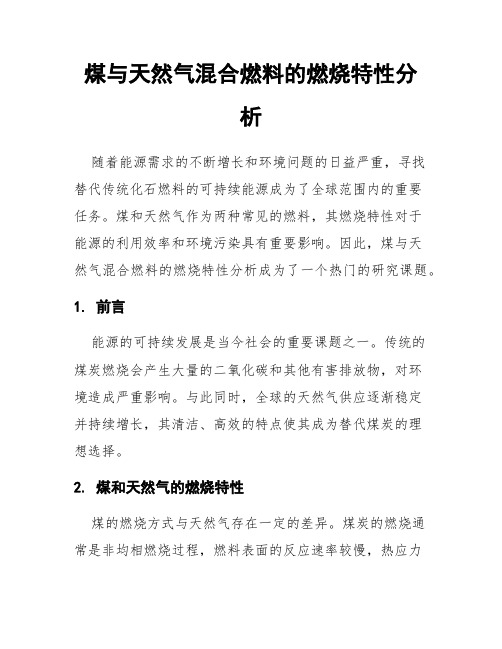 煤与天然气混合燃料的燃烧特性分析

随着能源需求的不断增长和环境问题的日益严重，寻找替代传统化石燃料的可持续能源成为了全球范围内的重要任务。煤和天然气作为两种常见的燃料，其燃烧特性对于能源的利用效率和环境污染具有重要影响。因此，煤与天然气混合燃料的燃烧特性分析成为了一个热门的研究课题。

1. 前言

能源的可持续发展是当今社会的重要课题之一。传统的煤炭燃烧会产生大量的二氧化碳和其他有害排放物，对环境造成严重影响。与此同时，全球的天然气供应逐渐稳定并持续增长，其清洁、高效的特点使其成为替代煤炭的理想选择。

2. 煤和天然气的燃烧特性

煤的燃烧方式与天然气存在一定的差异。煤炭的燃烧通常是非均相燃烧过程，燃料表面的反应速率较慢，热应力